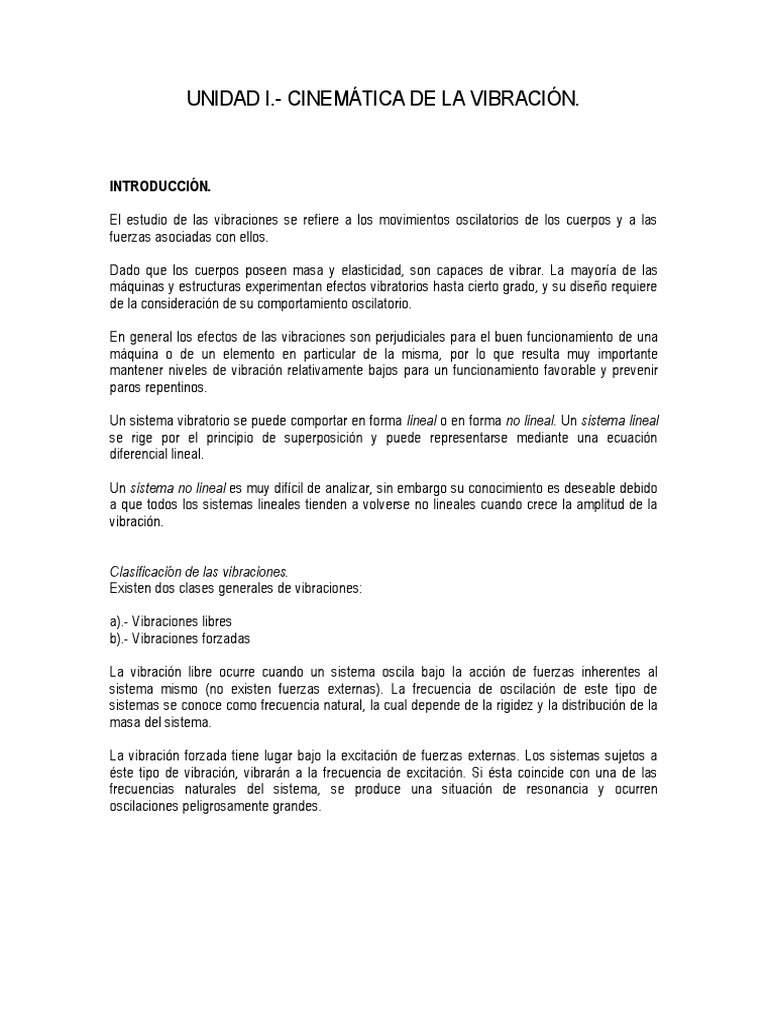 UNIDAD I.- CINEMÁTICA DE LA VIBRACIÓN.

INTRODUCCIÓN.

El estudio de las vibraciones se refiere a los movimientos oscilatorios de los cuerpos y a las fuerzas asociadas con ellos.

Dado que los cuerpos poseen masa y elasticidad, son capaces de vibrar. La mayoría de las máquinas y estructuras experimentan efectos vibratorios hasta cierto grado, y su diseño requiere de la consideración de su comportamiento oscilatorio.

En general los efectos de las vibraciones son perjudiciales para el buen funcionamiento de una máquina o de un elemento en particular de la misma, por lo que resulta muy importante mantener niveles de vibración relativamente bajos para un funcionamiento favorable y prevenir paros repentinos.

Un sistema vibratorio se puede comportar en forma lineal o en forma no lineal. Un sistema lineal se rige por el principio de superposición y puede representarse mediante una ecuación diferencial lineal.

Un sistema no lineal es muy difícil de analizar, sin embargo su conocimiento es deseable debido a que todos los sistemas lineales tienden a volverse no lineales cuando crece la amplitud de la vibración.

Clasificación de las vibraciones.
Existen dos clases generales de vibraciones:

a).- Vibraciones libres
b).- Vibraciones forzadas

La vibración libre ocurre cuando un sistema oscila bajo la acción de fuerzas inherentes al sistema mismo (no existen fuerzas externas). La frecuencia de oscilación de este tipo de sistemas se conoce como frecuencia natural, la cual depende de la rigidez y la distribución de la masa del sistema.

La vibración forzada tiene lugar bajo la excitación de fuerzas externas. Los sistemas sujetos a éste tipo de vibración, vibrarán a la frecuencia de excitación. Si ésta coincide con una de las frecuencias naturales del sistema, se produce una situación de resonancia y ocurren oscilaciones peligrosamente grandes.